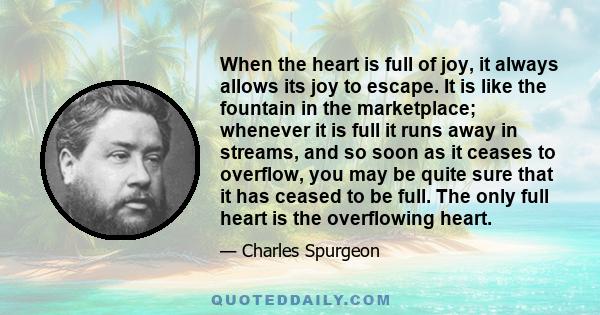 When the heart is full of joy, it always allows its joy to escape. It is like the fountain in the marketplace; whenever it is full it runs away in streams, and so soon as it ceases to overflow, you may be quite sure that it has ceased to be full. The only full heart is the overflowing heart.

— Charles Spurgeon

QUOTEDDAILY.COM